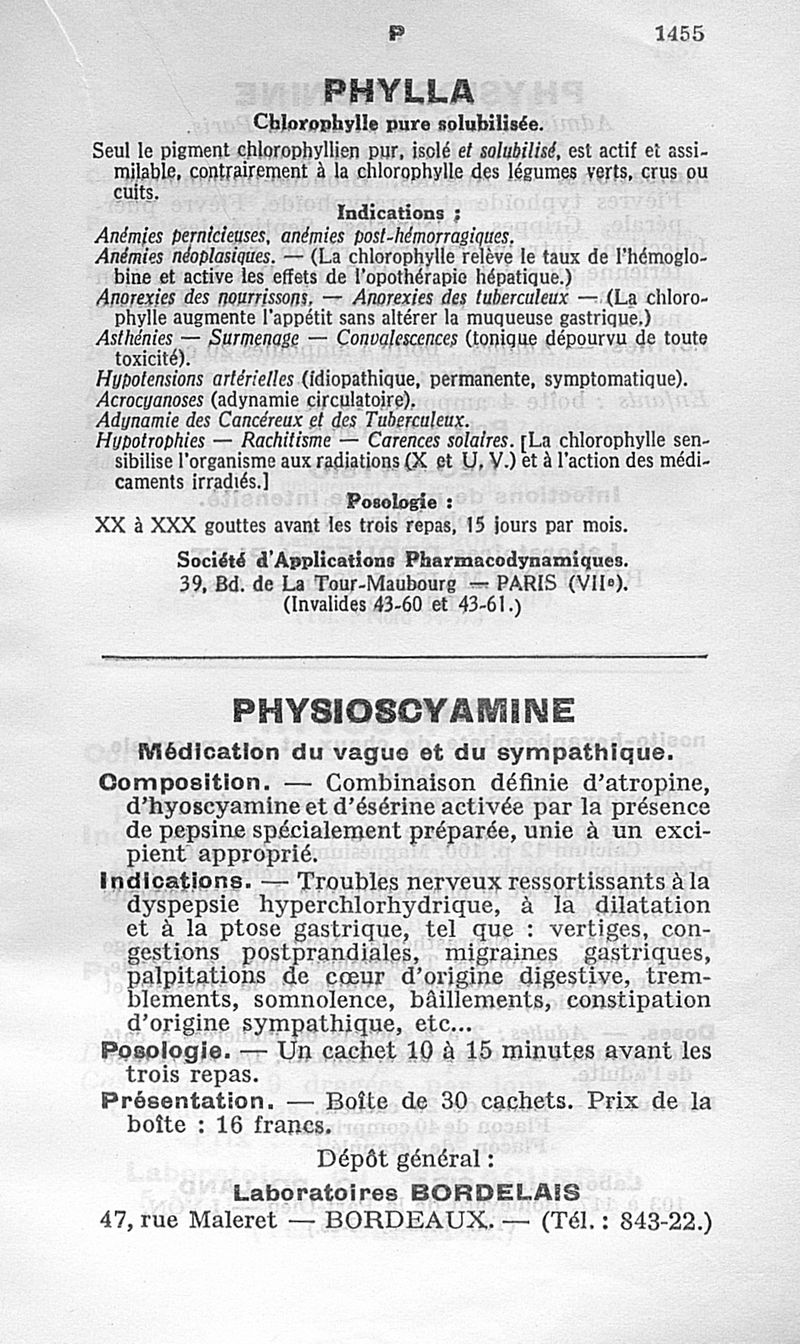 P 1455

PHYLLA

Chlorophylle pure solubilisée.

Seul le pigment chlorophyllien pur, isolé et solubilisé, est actif et assimilable, contrairement à la chlorophylle des légumes verts, crus ou cuits.

Indications :

Anémies pernicieuses, anémies post-hémorragiques.
Anémies néoplasiques. — (La chlorophylle relève le taux de l'hémoglobine et active les effets de l'opothérapie hépatique.)
Anorexies des nourrissons. — Anorexies des tuberculeux — (La chlorophylle augmente l'appétit sans altérer la muqueuse gastrique.)
Asthénies — Surmenage — Convalescences (tonique dépourvu de toute toxicité).
Hypotensions artérielles (idiopathique, permanente, symptomatique).
Acrocyanoses (adynamie circulatoire).
Adynamie des Cancéreux et des Tuberculeux.
Hypotrophies — Rachitisme — Carences solaires. [La chlorophylle sensibilise l'organisme aux radiations (X et U. V.) et à l'action des médicaments irradiés.]

Posologie :

XX à XXX gouttes avant les trois repas, 15 jours par mois.

Société d'Applications Pharmacodynamiques.
39, Bd. de La Tour-Maubourg — PARIS (VIIe).
(Invalides 43-60 et 43-61.)

PHYSIOSCYAMINE

Médication du vague et du sympathique.

Composition. — Combinaison définie d'atropine, d'hyoscyamine et d'ésérine activée par la présence de pepsine spécialement préparée, unie à un excipient approprié.

Indications. — Troubles nerveux ressortissants à la dyspepsie hyperchlorhydrique, à la dilatation et à la ptose gastrique, tel que : vertiges, congestions postprandiales, migraines gastriques, palpitations de cœur d'origine digestive, tremblements, somnolence, bâillements, constipation d'origine sympathique, etc...

Posologie. — Un cachet 10 à 15 minutes avant les trois repas.

Présentation. — Boîte de 30 cachets. Prix de la boîte : 16 francs.

Dépôt général :
Laboratoires BORDELAIS
47, rue Maleret — BORDEAUX. — (Tél. : 843-22.)